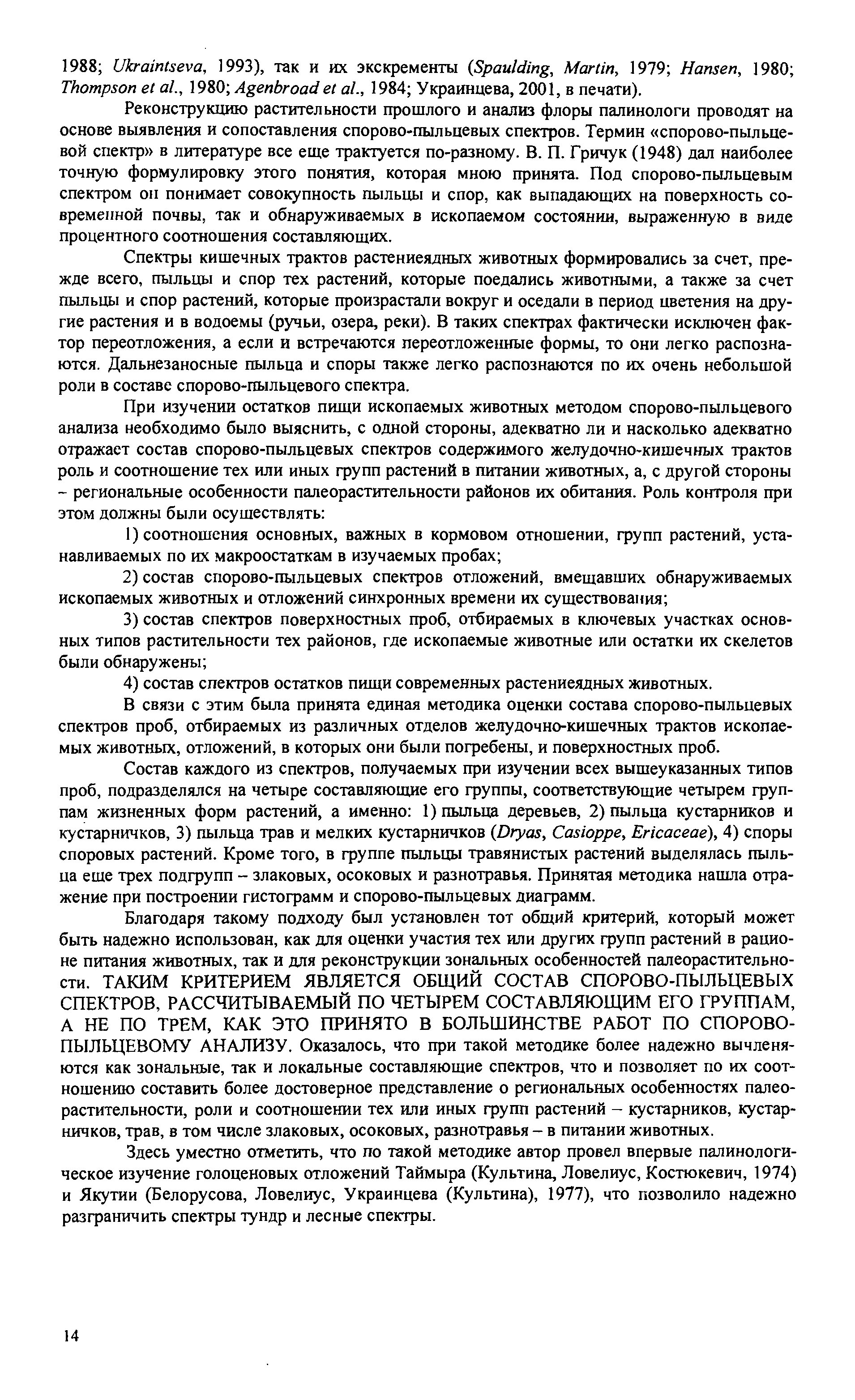 1988; Ukraintseva, 1993), так и их экскременты (Spaulding, Martin, 1979; Hansen, 1980; Thompson et al., 1980; Agenbroad et al., 1984; Украинцева, 2001, в печати).

Реконструкцию растительности прошлого и анализ флоры палинологи проводят на основе выявления и сопоставления спорово-пыльцевых спектров. Термин «спорово-пыльцевой спектр» в литературе все еще трактуется по-разному. В. П. Гричук (1948) дал наиболее точную формулировку этого понятия, которая мною принята. Под спорово-пыльцевым спектром он понимает совокупность пыльцы и спор, как выпадающих на поверхность современной почвы, так и обнаруживаемых в ископаемом состоянии, выраженную в виде процентного соотношения составляющих.

Спектры кишечных трактов растениеядных животных формировались за счет, прежде всего, пыльцы и спор тех растений, которые поедались животными, а также за счет пыльцы и спор растений, которые произрастали вокруг и оседали в период цветения на другие растения и в водоемы (ручьи, озера, реки). В таких спектрах фактически исключен фактор переотложения, а если и встречаются переотложенные формы, то они легко распознаются. Дальнезаносные пыльца и споры также легко распознаются по их очень небольшой роли в составе спорово-пыльцевого спектра.

При изучении остатков пищи ископаемых животных методом спорово-пыльцевого анализа необходимо было выяснить, с одной стороны, адекватно ли и насколько адекватно отражает состав спорово-пыльцевых спектров содержимого желудочно-кишечных трактов роль и соотношение тех или иных групп растений в питании животных, а, с другой стороны – региональные особенности палеорастительности районов их обитания. Роль контроля при этом должны были осуществлять:

1) соотношения основных, важных в кормовом отношении, групп растений, устанавливаемых по их макроостаткам в изучаемых пробах;

2) состав спорово-пыльцевых спектров отложений, вмещавших обнаруживаемых ископаемых животных и отложений синхронных времени их существования;

3) состав спектров поверхностных проб, отбираемых в ключевых участках основных типов растительности тех районов, где ископаемые животные или остатки их скелетов были обнаружены;

4) состав спектров остатков пищи современных растениеядных животных.

В связи с этим была принята единая методика оценки состава спорово-пыльцевых спектров проб, отбираемых из различных отделов желудочно-кишечных трактов ископаемых животных, отложений, в которых они были погребены, и поверхностных проб.

Состав каждого из спектров, получаемых при изучении всех вышеуказанных типов проб, подразделялся на четыре составляющие его группы, соответствующие четырем группам жизненных форм растений, а именно: 1) пыльца деревьев, 2) пыльца кустарников и кустарничков, 3) пыльца трав и мелких кустарничков (Dryas, Casioppe, Ericaceae), 4) споры споровых растений. Кроме того, в группе пыльцы травянистых растений выделялась пыльца еще трех подгрупп – злаковых, осоковых и разнотравья. Принятая методика нашла отражение при построении гистограмм и спорово-пыльцевых диаграмм.

Благодаря такому подходу был установлен тот общий критерий, который может быть надежно использован, как для оценки участия тех или других групп растений в рационе питания животных, так и для реконструкции зональных особенностей палеорастительности. ТАКИМ КРИТЕРИЕМ ЯВЛЯЕТСЯ ОБЩИЙ СОСТАВ СПОРОВО-ПЫЛЬЦЕВЫХ СПЕКТРОВ, РАССЧИТЫВАЕМЫЙ ПО ЧЕТЫРЕМ СОСТАВЛЯЮЩИМ ЕГО ГРУППАМ, А НЕ ПО ТРЕМ, КАК ЭТО ПРИНЯТО В БОЛЬШИНСТВЕ РАБОТ ПО СПОРОВО-ПЫЛЬЦЕВОМУ АНАЛИЗУ. Оказалось, что при такой методике более надежно вычленяются как зональные, так и локальные составляющие спектров, что и позволяет по их соотношению составить более достоверное представление о региональных особенностях палеорастительности, роли и соотношении тех или иных групп растений – кустарников, кустарничков, трав, в том числе злаковых, осоковых, разнотравья – в питании животных.

Здесь уместно отметить, что по такой методике автор провел впервые палинологическое изучение голоценовых отложений Таймыра (Культина, Ловелиус, Костюкевич, 1974) и Якутии (Белорусова, Ловелиус, Украинцева (Культина), 1977), что позволило надежно разграничить спектры тундр и лесные спектры.

14